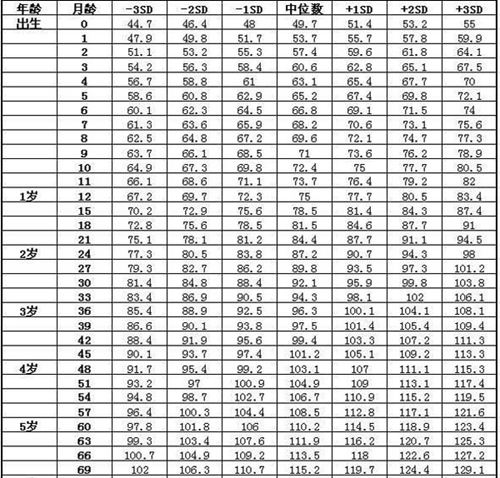 | 年龄 | 月龄 | -3SD | -2SD | -1SD | 中位数 | +1SD | +2SD | +3SD |
|---|---|---|---|---|---|---|---|---|
| 出生 | 0 | 44.7 | 46.4 | 48 | 49.7 | 51.4 | 53.2 | 55 |
| | 1 | 47.9 | 49.8 | 51.7 | 53.7 | 55.7 | 57.8 | 59.9 |
| | 2 | 51.1 | 53.2 | 55.3 | 57.4 | 59.6 | 61.8 | 64.1 |
| | 3 | 54.2 | 56.3 | 58.4 | 60.6 | 62.8 | 65.1 | 67.5 |
| | 4 | 56.7 | 58.8 | 61 | 63.1 | 65.4 | 67.7 | 70 |
| | 5 | 58.6 | 60.8 | 62.9 | 65.2 | 67.4 | 69.8 | 72.1 |
| | 6 | 60.1 | 62.3 | 64.5 | 66.8 | 69.1 | 71.5 | 74 |
| | 7 | 61.3 | 63.6 | 65.9 | 68.2 | 70.6 | 73.1 | 75.6 |
| | 8 | 62.5 | 64.8 | 67.2 | 69.6 | 72.1 | 74.7 | 77.3 |
| | 9 | 63.7 | 66.1 | 68.5 | 71 | 73.6 | 76.2 | 78.9 |
| | 10 | 64.9 | 67.3 | 69.8 | 72.4 | 75 | 77.7 | 80.5 |
| | 11 | 66.1 | 68.6 | 71.1 | 73.7 | 76.4 | 79.2 | 82 |
| 1岁 | 12 | 67.2 | 69.7 | 72.3 | 75 | 77.7 | 80.5 | 83.4 |
| | 15 | 70.2 | 72.9 | 75.6 | 78.5 | 81.4 | 84.3 | 87.4 |
| | 18 | 72.8 | 75.6 | 78.5 | 81.5 | 84.6 | 87.7 | 91 |
| | 21 | 75.1 | 78.1 | 81.2 | 84.4 | 87.7 | 91.1 | 94.5 |
| 2岁 | 24 | 77.3 | 80.5 | 83.8 | 87.2 | 90.7 | 94.3 | 98 |
| | 27 | 79.3 | 82.7 | 86.2 | 89.8 | 93.5 | 97.3 | 101.2 |
| | 30 | 81.4 | 84.8 | 88.4 | 92.1 | 95.9 | 99.8 | 103.8 |
| | 33 | 83.4 | 86.9 | 90.5 | 94.3 | 98.1 | 102 | 106.1 |
| 3岁 | 36 | 85.4 | 88.9 | 92.5 | 96.3 | 100.1 | 104.1 | 108.1 |
| | 39 | 86.6 | 90.1 | 93.8 | 97.5 | 101.4 | 105.4 | 109.4 |
| | 42 | 88.4 | 91.9 | 95.6 | 99.4 | 103.3 | 107.2 | 111.3 |
| | 45 | 90.1 | 93.7 | 97.4 | 101.2 | 105.1 | 109.2 | 113.3 |
| 4岁 | 48 | 91.7 | 95.4 | 99.2 | 103.1 | 107 | 111.1 | 115.3 |
| | 51 | 93.2 | 97 | 100.9 | 104.9 | 109 | 113.1 | 117.4 |
| | 54 | 94.8 | 98.7 | 102.7 | 106.7 | 110.9 | 115.2 | 119.5 |
| | 57 | 96.4 | 100.3 | 104.4 | 108.5 | 112.8 | 117.1 | 121.6 |
| 5岁 | 60 | 97.8 | 101.8 | 106 | 110.2 | 114.5 | 118.9 | 123.4 |
| | 63 | 99.3 | 103.4 | 107.6 | 111.9 | 116.2 | 120.7 | 125.3 |
| | 66 | 100.7 | 104.9 | 109.2 | 113.5 | 118 | 122.6 | 127.2 |
| | 69 | 102 | 106.3 | 110.7 | 115.2 | 119.7 | 124.4 | 129.1 |